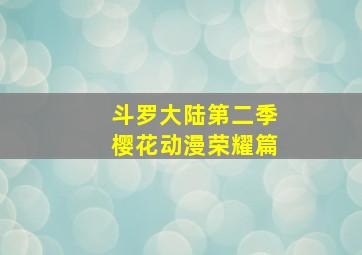 斗罗大陆第二季
樱花动漫荣耀篇